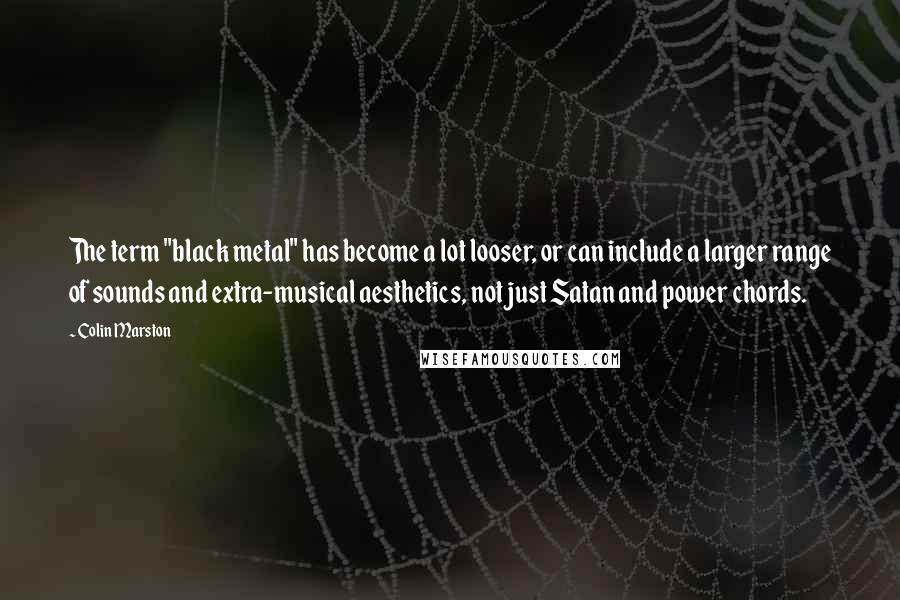 The term "black metal" has become a lot looser, or can include a larger range of sounds and extra-musical aesthetics, not just Satan and power chords.

~ Colin Marston

WISEFAMOUSQUOTES.COM